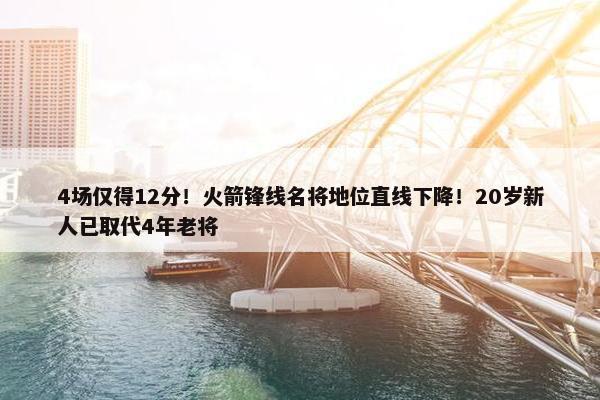 4场仅得12分！火箭锋线名将地位直线下降！20岁新人已取代4年老将